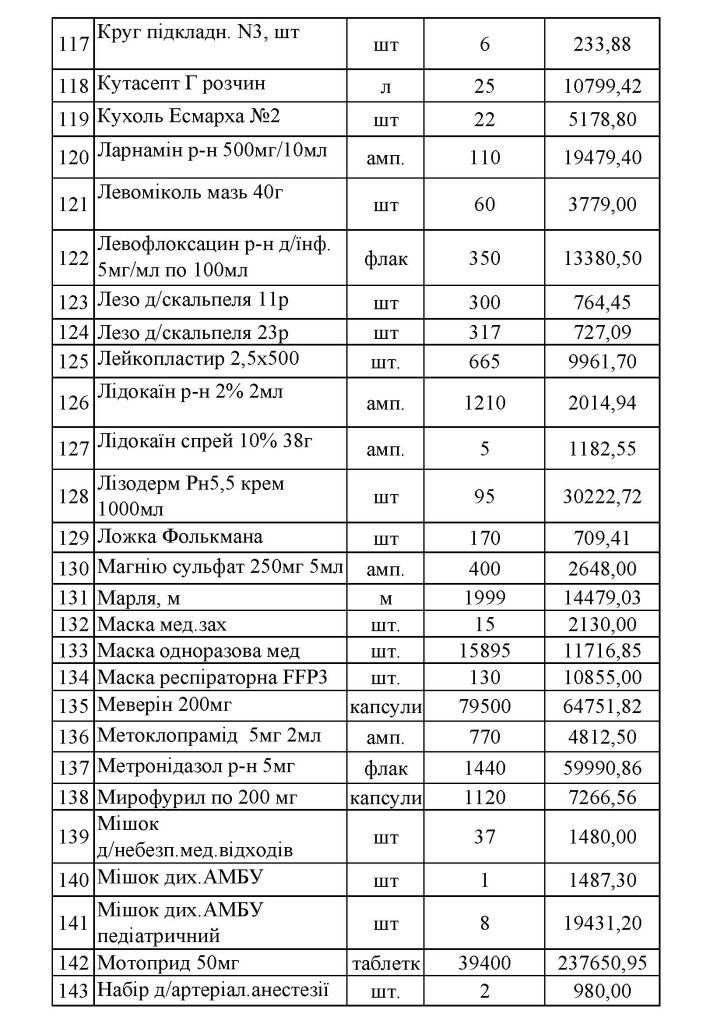 | 117 | Круг підкладн. N3, шт | шт | 6 | 233,88 |
|---|---|---|---|---|
| 118 | Кутасепт Г розчин | л | 25 | 10799,42 |
| 119 | Кухоль Есмарха №2 | шт | 22 | 5178,80 |
| 120 | Ларнамін р-н 500мг/10мл | амп. | 110 | 19479,40 |
| 121 | Левоміколь мазь 40г | шт | 60 | 3779,00 |
| 122 | Левофлоксацин р-н д/інф. 5мг/мл по 100мл | флак | 350 | 13380,50 |
| 123 | Лезо д/скальпеля 11р | шт | 300 | 764,45 |
| 124 | Лезо д/скальпеля 23р | шт | 317 | 727,09 |
| 125 | Лейкопластир 2,5х500 | шт. | 665 | 9961,70 |
| 126 | Лідокаїн р-н 2% 2мл | амп. | 1210 | 2014,94 |
| 127 | Лідокаїн спрей 10% 38г | амп. | 5 | 1182,55 |
| 128 | Лізодерм Рн5,5 крем 1000мл | шт | 95 | 30222,72 |
| 129 | Ложка Фолькмана | шт | 170 | 709,41 |
| 130 | Магнію сульфат 250мг 5мл | амп. | 400 | 2648,00 |
| 131 | Марля, м | м | 1999 | 14479,03 |
| 132 | Маска мед.зах | шт. | 15 | 2130,00 |
| 133 | Маска одноразова мед | шт. | 15895 | 11716,85 |
| 134 | Маска респіраторна FFP3 | шт. | 130 | 10855,00 |
| 135 | Меверін 200мг | капсули | 79500 | 64751,82 |
| 136 | Метоклопрамід 5мг 2мл | амп. | 770 | 4812,50 |
| 137 | Метронідазол р-н 5мг | флак | 1440 | 59990,86 |
| 138 | Мирофурил по 200 мг | капсули | 1120 | 7266,56 |
| 139 | Мішок д/небезп.мед.відходів | шт | 37 | 1480,00 |
| 140 | Мішок дих.АМБУ | шт | 1 | 1487,30 |
| 141 | Мішок дих.АМБУ педіатричний | шт | 8 | 19431,20 |
| 142 | Мотоприд 50мг | таблетк | 39400 | 237650,95 |
| 143 | Набір д/артеріал.анестезії | шт. | 2 | 980,00 |